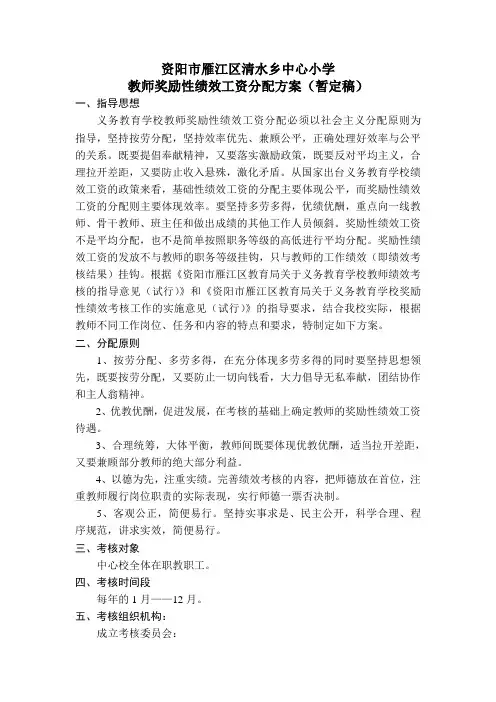 资阳市雁江区清水乡中心小学
教师奖励性绩效工资分配方案（暂定稿）

一、指导思想

义务教育学校教师奖励性绩效工资分配必须以社会主义分配原则为指导，坚持按劳分配，坚持效率优先、兼顾公平，正确处理好效率与公平的关系。既要提倡奉献精神，又要落实激励政策，既要反对平均主义，合理拉开差距，又要防止收入悬殊，激化矛盾。从国家出台义务教育学校绩效工资的政策来看，基础性绩效工资的分配主要体现公平，而奖励性绩效工资的分配则主要体现效率。要坚持多劳多得，优绩优酬，重点向一线教师、骨干教师、班主任和做出成绩的其他工作人员倾斜。奖励性绩效工资不是平均分配，也不是简单按照职务等级的高低进行平均分配。奖励性绩效工资的发放不与教师的职务等级挂钩，只与教师的工作绩效（即绩效考核结果）挂钩。根据《资阳市雁江区教育局关于义务教育学校教师绩效考核的指导意见（试行）》和《资阳市雁江区教育局关于义务教育学校奖励性绩效考核工作的实施意见（试行）》的指导要求，结合我校实际，根据教师不同工作岗位、任务和内容的特点和要求，特制定如下方案。

二、分配原则

1、按劳分配、多劳多得，在充分体现多劳多得的同时要坚持思想领先，既要按劳分配，又要防止一切向钱看，大力倡导无私奉献，团结协作和主人翁精神。

2、优教优酬，促进发展，在考核的基础上确定教师的奖励性绩效工资待遇。

3、合理统筹，大体平衡，教师间既要体现优教优酬，适当拉开差距，又要兼顾部分教师的绝大部分利益。

4、以德为先，注重实绩。完善绩效考核的内容，把师德放在首位，注重教师履行岗位职责的实际表现，实行师德一票否决制。

5、客观公正，简便易行。坚持实事求是、民主公开，科学合理、程序规范，讲求实效，简便易行。

三、考核对象

中心校全体在职教职工。

四、考核时间段

每年的 1 月——12 月。

五、考核组织机构：

成立考核委员会：